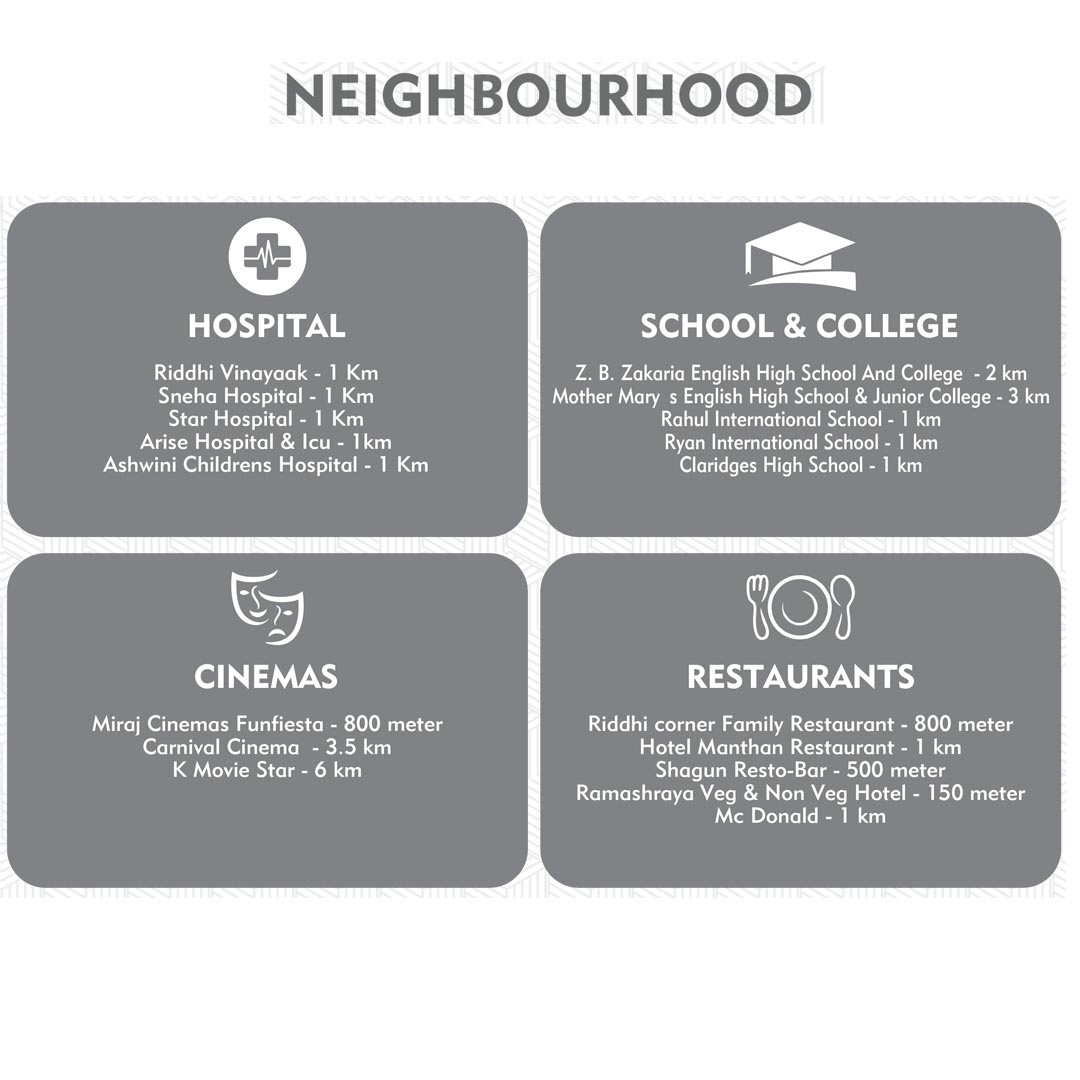 NEIGHBOURHOOD

HOSPITAL

Riddhi Vinayaak - 1 Km
Sneha Hospital - 1 Km
Star Hospital - 1 Km
Arise Hospital & Icu - 1km
Ashwini Childrens Hospital - 1 Km

SCHOOL & COLLEGE

Z. B. Zakaria English High School And College - 2 km
Mother Mary s English High School & Junior College - 3 km
Rahul International School - 1 km
Ryan International School - 1 km
Claridges High School - 1 km

CINEMAS

Miraj Cinemas Funfiesta - 800 meter
Carnival Cinema - 3.5 km
K Movie Star - 6 km

RESTAURANTS

Riddhi corner Family Restaurant - 800 meter
Hotel Manthan Restaurant - 1 km
Shagun Resto-Bar - 500 meter
Ramashraya Veg & Non Veg Hotel - 150 meter
Mc Donald - 1 km